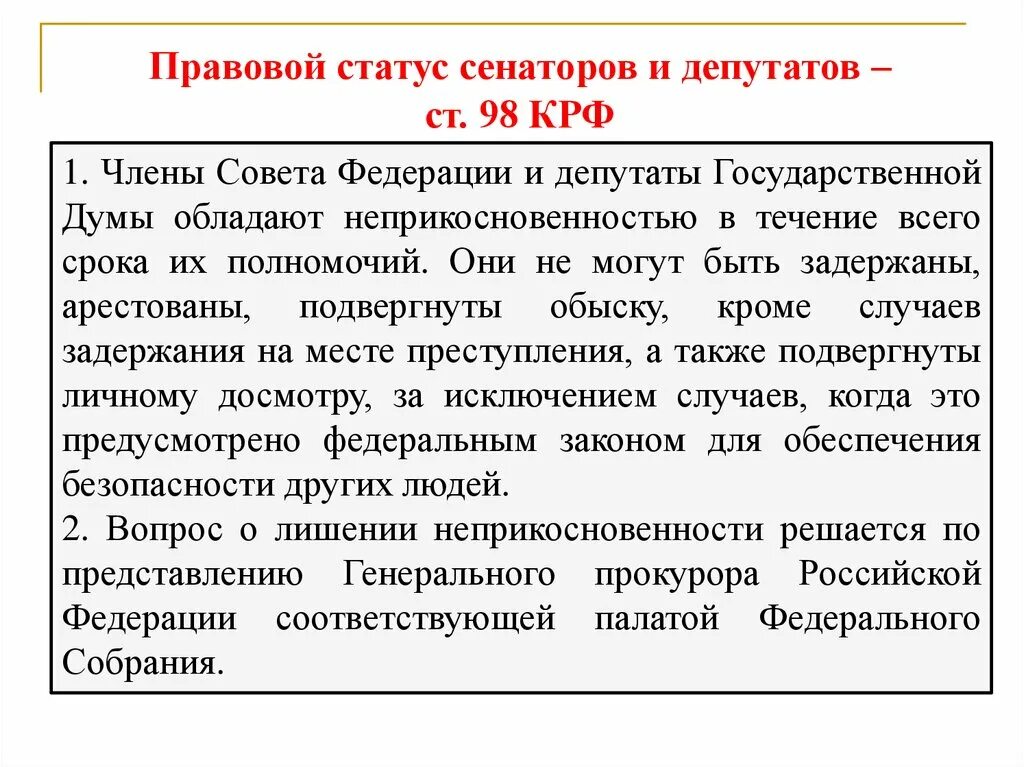 Правовой статус сенаторов и депутатов – ст. 98 КРФ

1. Члены Совета Федерации и депутаты Государственной Думы обладают неприкосновенностью в течение всего срока их полномочий. Они не могут быть задержаны, арестованы, подвергнуты обыску, кроме случаев задержания на месте преступления, а также подвергнуты личному досмотру, за исключением случаев, когда это предусмотрено федеральным законом для обеспечения безопасности других людей.
2. Вопрос о лишении неприкосновенности решается по представлению Генерального прокурора Российской Федерации соответствующей палатой Федерального Собрания.